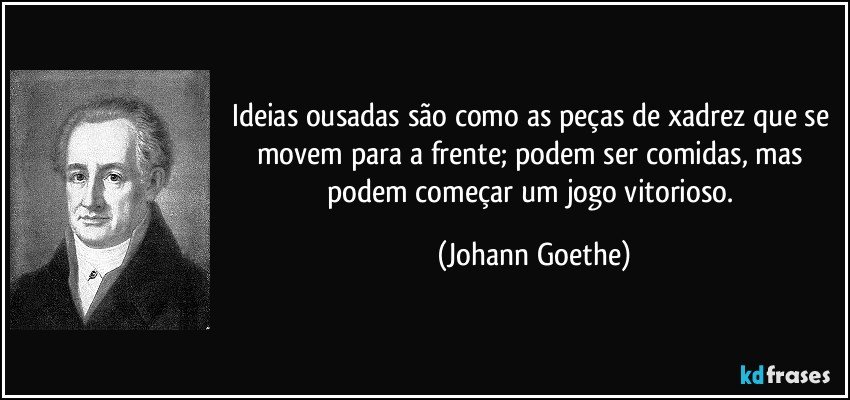 Ideias ousadas são como as peças de xadrez que se movem para a frente; podem ser comidas, mas podem começar um jogo vitorioso.

(Johann Goethe)

kdfrases